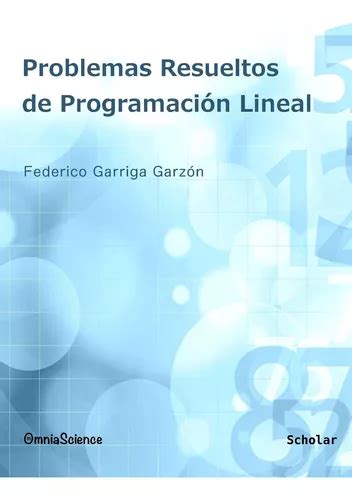 Problemas Resueltos de Programación Lineal

Federico Garriga Garzón

OmniaScience

Scholar